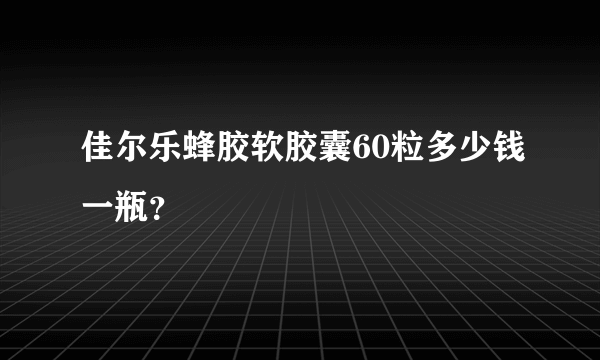 佳尔乐蜂胶软胶囊60粒多少钱一瓶？